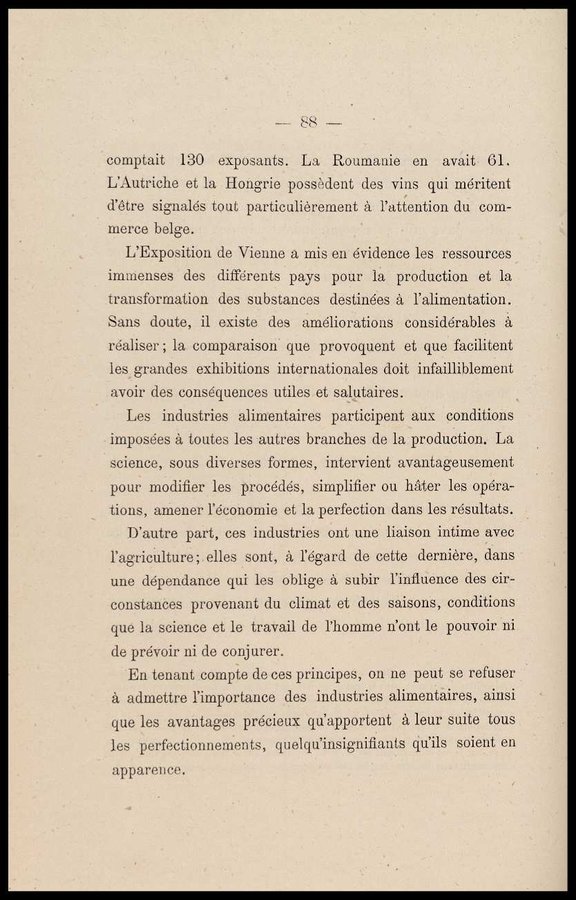 — 88 —

comptait 130 exposants. La Roumanie en avait 61. L'Autriche et la Hongrie possèdent des vins qui méritent d'être signalés tout particulièrement à l'attention du commerce belge.

L'Exposition de Vienne a mis en évidence les ressources immenses des différents pays pour la production et la transformation des substances destinées à l'alimentation. Sans doute, il existe des améliorations considérables à réaliser; la comparaison que provoquent et que facilitent les grandes exhibitions internationales doit infailliblement avoir des conséquences utiles et salutaires.

Les industries alimentaires participent aux conditions imposées à toutes les autres branches de la production. La science, sous diverses formes, intervient avantageusement pour modifier les procédés, simplifier ou hâter les opérations, amener l'économie et la perfection dans les résultats.

D'autre part, ces industries ont une liaison intime avec l'agriculture; elles sont, à l'égard de cette dernière, dans une dépendance qui les oblige à subir l'influence des circonstances provenant du climat et des saisons, conditions que la science et le travail de l'homme n'ont le pouvoir ni de prévoir ni de conjurer.

En tenant compte de ces principes, on ne peut se refuser à admettre l'importance des industries alimentaires, ainsi que les avantages précieux qu'apportent à leur suite tous les perfectionnements, quelqu'insignifiants qu'ils soient en apparence.